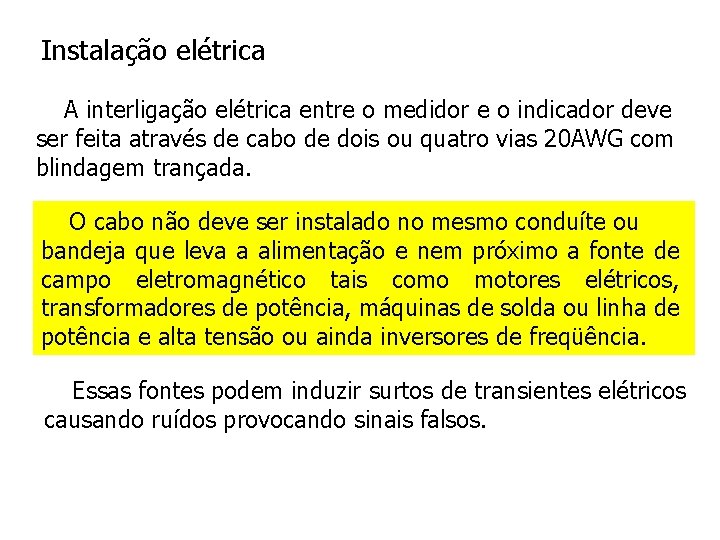 Instalação elétrica

A interligação elétrica entre o medidor e o indicador deve ser feita através de cabo de dois ou quatro vias 20AWG com blindagem trançada.

O cabo não deve ser instalado no mesmo conduíte ou bandeja que leva a alimentação e nem próximo a fonte de campo eletromagnético tais como motores elétricos, transformadores de potência, máquinas de solda ou linha de potência e alta tensão ou ainda inversores de freqüência.

Essas fontes podem induzir surtos de transientes elétricos causando ruídos provocando sinais falsos.